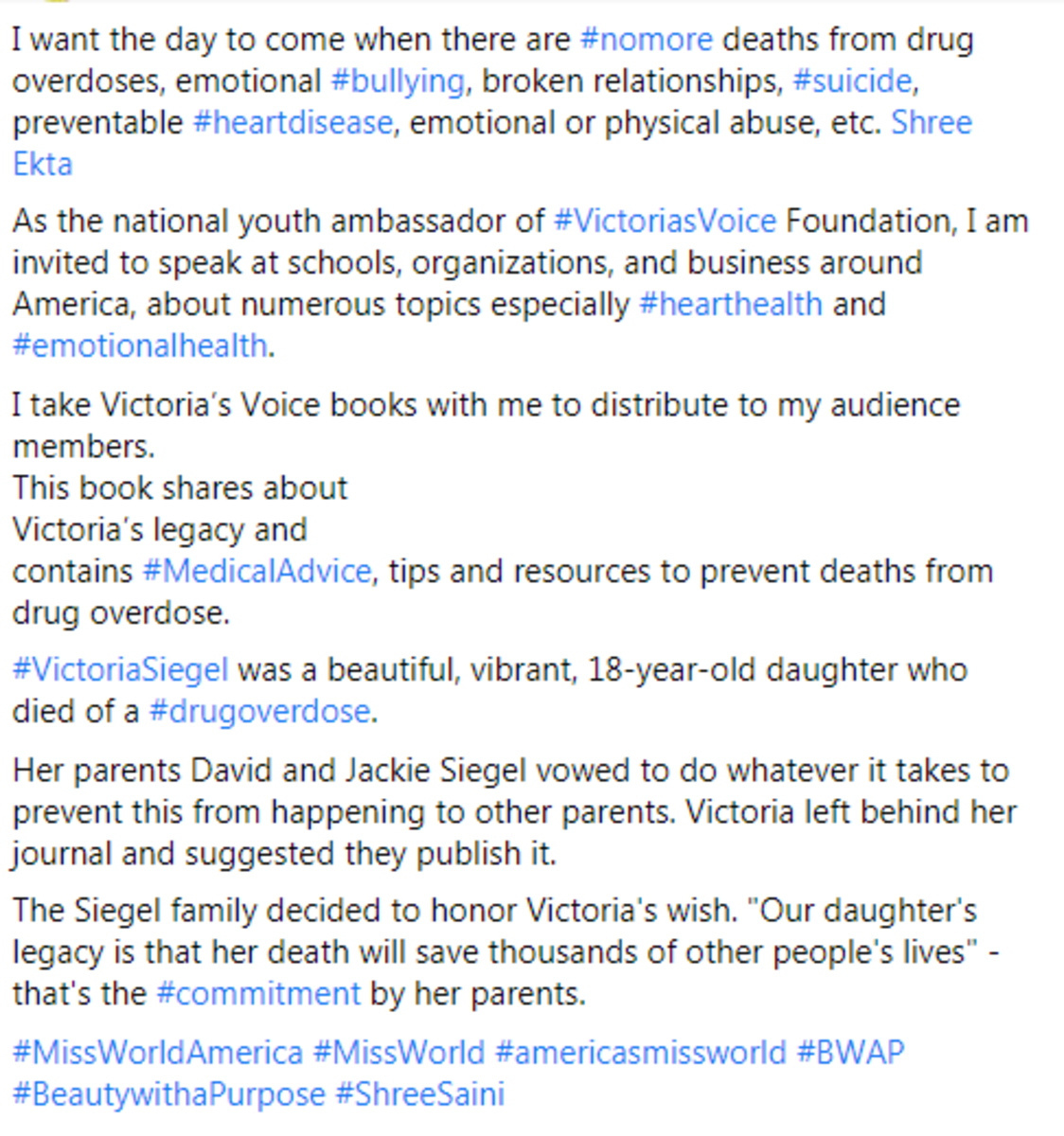 I want the day to come when there are #nomore deaths from drug overdoses, emotional #bullying, broken relationships, #suicide, preventable #heartdisease, emotional or physical abuse, etc. Shree Ekta

As the national youth ambassador of #VictoriasVoice Foundation, I am invited to speak at schools, organizations, and business around America, about numerous topics especially #hearthealth and #emotionalhealth.

I take Victoria's Voice books with me to distribute to my audience members.
This book shares about
Victoria's legacy and
contains #MedicalAdvice, tips and resources to prevent deaths from drug overdose.

#VictoriaSiegel was a beautiful, vibrant, 18-year-old daughter who died of a #drugoverdose.

Her parents David and Jackie Siegel vowed to do whatever it takes to prevent this from happening to other parents. Victoria left behind her journal and suggested they publish it.

The Siegel family decided to honor Victoria's wish. "Our daughter's legacy is that her death will save thousands of other people's lives" - that's the #commitment by her parents.

#MissWorldAmerica #MissWorld #americasmissworld #BWAP #BeautywithaPurpose #ShreeSaini